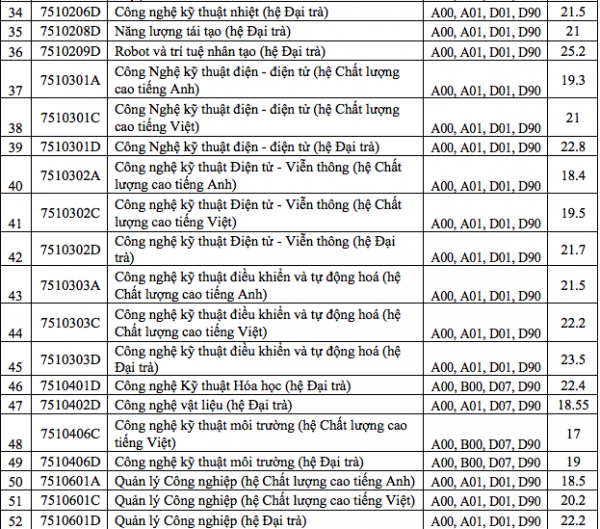 | 34 | 7510206D | Công nghệ kỹ thuật nhiệt (hệ Đại trà) | A00, A01, D01, D90 | 21.5 |
|---|---|---|---|---|
| 35 | 7510208D | Năng lượng tái tạo (hệ Đại trà) | A00, A01, D01, D90 | 21 |
| 36 | 7510209D | Robot và trí tuệ nhân tạo (hệ Đại trà) | A00, A01, D01, D90 | 25.2 |
| 37 | 7510301A | Công Nghệ kỹ thuật điện - điện tử (hệ Chất lượng cao tiếng Anh) | A00, A01, D01, D90 | 19.3 |
| 38 | 7510301C | Công Nghệ kỹ thuật điện - điện tử (hệ Chất lượng cao tiếng Việt) | A00, A01, D01, D90 | 21 |
| 39 | 7510301D | Công Nghệ kỹ thuật điện - điện tử (hệ Đại trà) | A00, A01, D01, D90 | 22.8 |
| 40 | 7510302A | Công nghệ kỹ thuật Điện tử - Viễn thông (hệ Chất lượng cao tiếng Anh) | A00, A01, D01, D90 | 18.4 |
| 41 | 7510302C | Công nghệ kỹ thuật Điện tử - Viễn thông (hệ Chất lượng cao tiếng Việt) | A00, A01, D01, D90 | 19.5 |
| 42 | 7510302D | Công nghệ kỹ thuật Điện tử - Viễn thông (hệ Đại trà) | A00, A01, D01, D90 | 21.7 |
| 43 | 7510303A | Công nghệ kỹ thuật điều khiển và tự động hoá (hệ Chất lượng cao tiếng Anh) | A00, A01, D01, D90 | 21.5 |
| 44 | 7510303C | Công nghệ kỹ thuật điều khiển và tự động hoá (hệ Chất lượng cao tiếng Việt) | A00, A01, D01, D90 | 22.2 |
| 45 | 7510303D | Công nghệ kỹ thuật điều khiển và tự động hoá (hệ Đại trà) | A00, A01, D01, D90 | 23.5 |
| 46 | 7510401D | Công nghệ Kỹ thuật Hóa học (hệ Đại trà) | A00, B00, D07, D90 | 22.4 |
| 47 | 7510402D | Công nghệ vật liệu (hệ Đại trà) | A00, A01, D07, D90 | 18.55 |
| 48 | 7510406C | Công nghệ kỹ thuật môi trường (hệ Chất lượng cao tiếng Việt) | A00, B00, D07, D90 | 17 |
| 49 | 7510406D | Công nghệ kỹ thuật môi trường (hệ Đại trà) | A00, B00, D07, D90 | 19 |
| 50 | 7510601A | Quản lý Công nghiệp (hệ Chất lượng cao tiếng Anh) | A00, A01, D01, D90 | 18.5 |
| 51 | 7510601C | Quản lý Công nghiệp (hệ Chất lượng cao tiếng Việt) | A00, A01, D01, D90 | 20.2 |
| 52 | 7510601D | Quản lý Công nghiệp (hệ Đại trà) | A00, A01, D01, D90 | 22.2 |